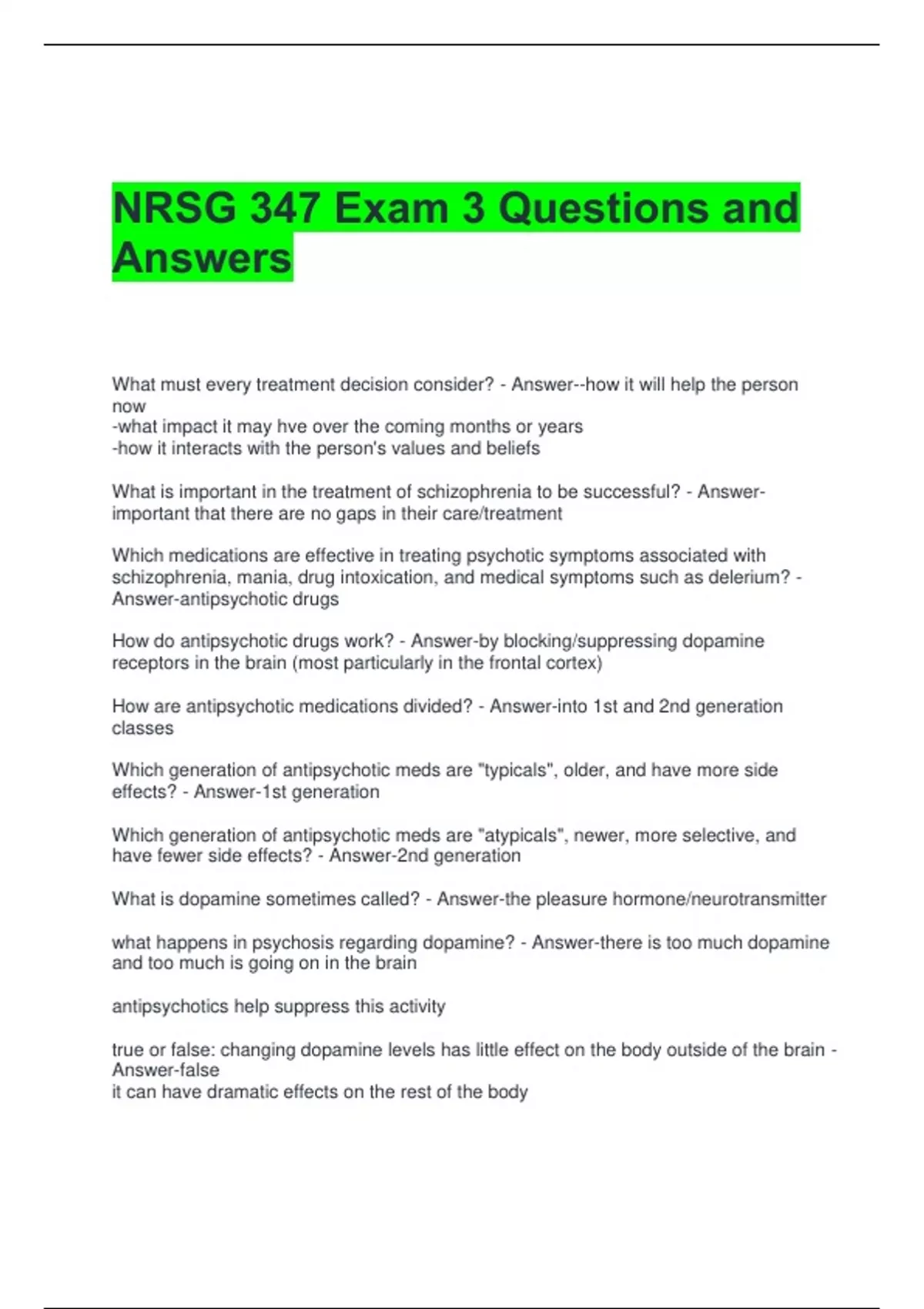 NRSG 347 Exam 3 Questions and Answers

What must every treatment decision consider? - Answer--how it will help the person now
-what impact it may hve over the coming months or years
-how it interacts with the person's values and beliefs

What is important in the treatment of schizophrenia to be successful? - Answer-important that there are no gaps in their care/treatment

Which medications are effective in treating psychotic symptoms associated with schizophrenia, mania, drug intoxication, and medical symptoms such as delerium? - Answer-antipsychotic drugs

How do antipsychotic drugs work? - Answer-by blocking/suppressing dopamine receptors in the brain (most particularly in the frontal cortex)

How are antipsychotic medications divided? - Answer-into 1st and 2nd generation classes

Which generation of antipsychotic meds are "typicals", older, and have more side effects? - Answer-1st generation

Which generation of antipsychotic meds are "atypicals", newer, more selective, and have fewer side effects? - Answer-2nd generation

What is dopamine sometimes called? - Answer-the pleasure hormone/neurotransmitter

what happens in psychosis regarding dopamine? - Answer-there is too much dopamine and too much is going on in the brain

antipsychotics help suppress this activity

true or false: changing dopamine levels has little effect on the body outside of the brain - Answer-false
it can have dramatic effects on the rest of the body